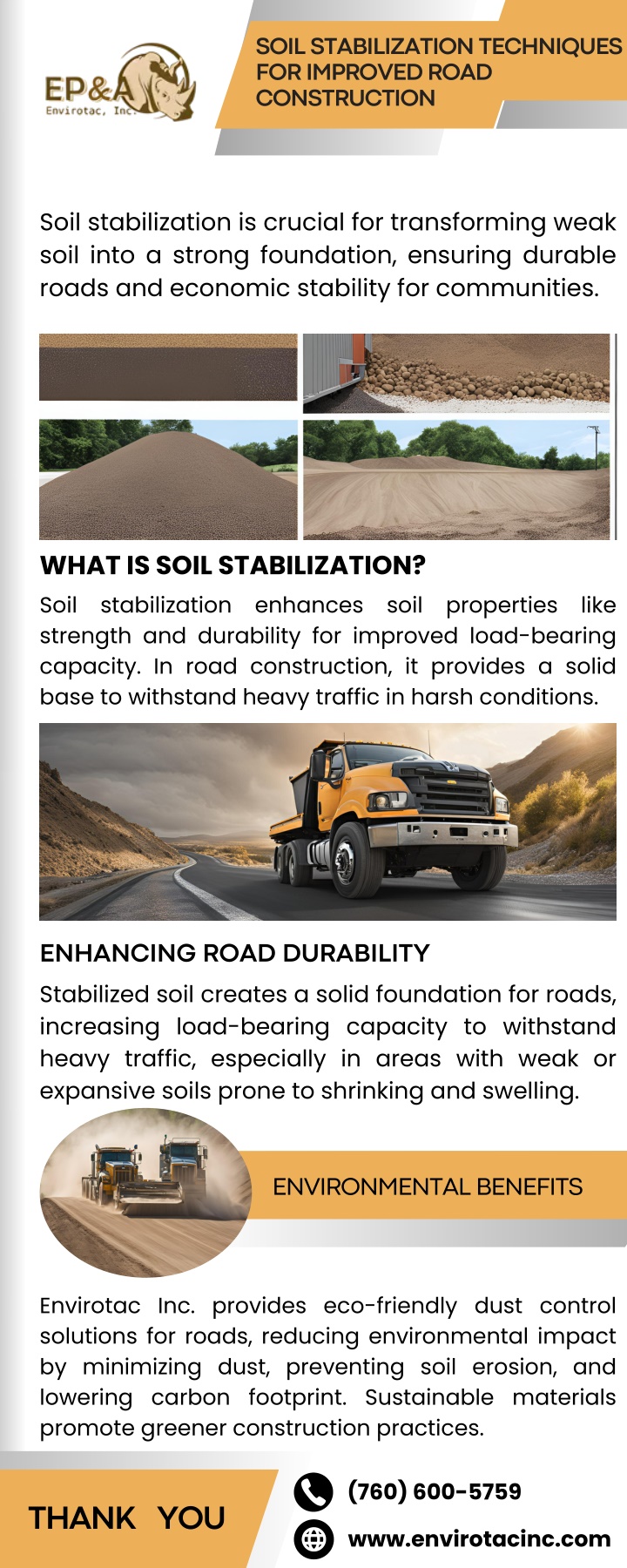 EP&A
Envirotac, Inc.

SOIL STABILIZATION TECHNIQUES FOR IMPROVED ROAD CONSTRUCTION

Soil stabilization is crucial for transforming weak soil into a strong foundation, ensuring durable roads and economic stability for communities.

WHAT IS SOIL STABILIZATION?

Soil stabilization enhances soil properties like strength and durability for improved load-bearing capacity. In road construction, it provides a solid base to withstand heavy traffic in harsh conditions.

ENHANCING ROAD DURABILITY

Stabilized soil creates a solid foundation for roads, increasing load-bearing capacity to withstand heavy traffic, especially in areas with weak or expansive soils prone to shrinking and swelling.

ENVIRONMENTAL BENEFITS

Envirotac Inc. provides eco-friendly dust control solutions for roads, reducing environmental impact by minimizing dust, preventing soil erosion, and lowering carbon footprint. Sustainable materials promote greener construction practices.

THANK YOU

(760) 600-5759

www.envirotacinc.com